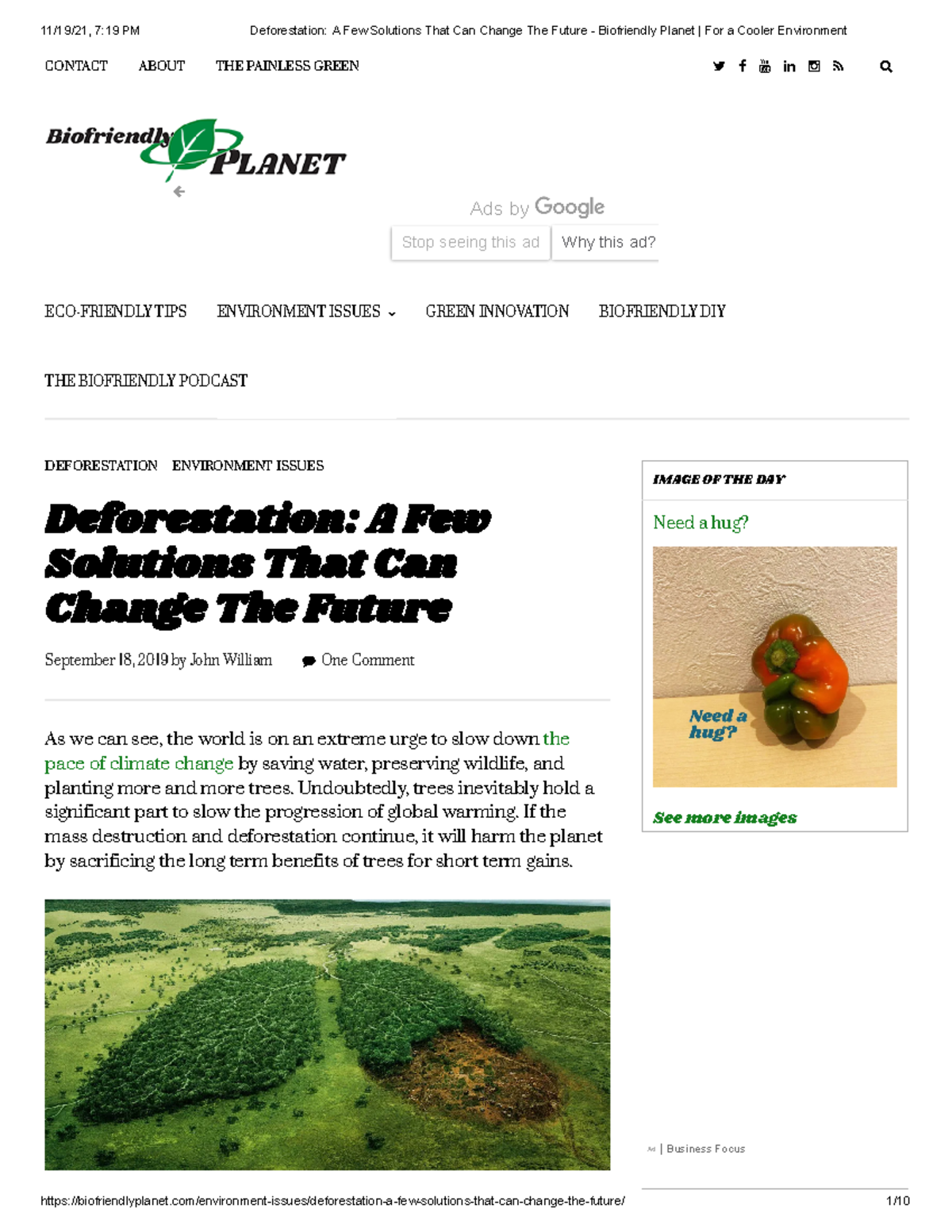 11/19/21, 7:19 PM Deforestation: A Few Solutions That Can Change The Future - Biofriendly Planet | For a Cooler Environment

CONTACT ABOUT THE PAINLESS GREEN

Biofriendly PLANET

Ads by Google
Stop seeing this ad Why this ad?

ECO-FRIENDLY TIPS ENVIRONMENT ISSUES GREEN INNOVATION BIOFRIENDLY DIY

THE BIOFRIENDLY PODCAST

DEFORESTATION ENVIRONMENT ISSUES

Deforestation: A Few Solutions That Can Change The Future

September 18, 2019 by John William One Comment

As we can see, the world is on an extreme urge to slow down the pace of climate change by saving water, preserving wildlife, and planting more and more trees. Undoubtedly, trees inevitably hold a significant part to slow the progression of global warming. If the mass destruction and deforestation continue, it will harm the planet by sacrificing the long term benefits of trees for short term gains.

IMAGE OF THE DAY

Need a hug?

Need a hug?

See more images

Ad | Business Focus

https://biofriendlyplanet.com/environment-issues/deforestation-a-few-solutions-that-can-change-the-future/ 1/10